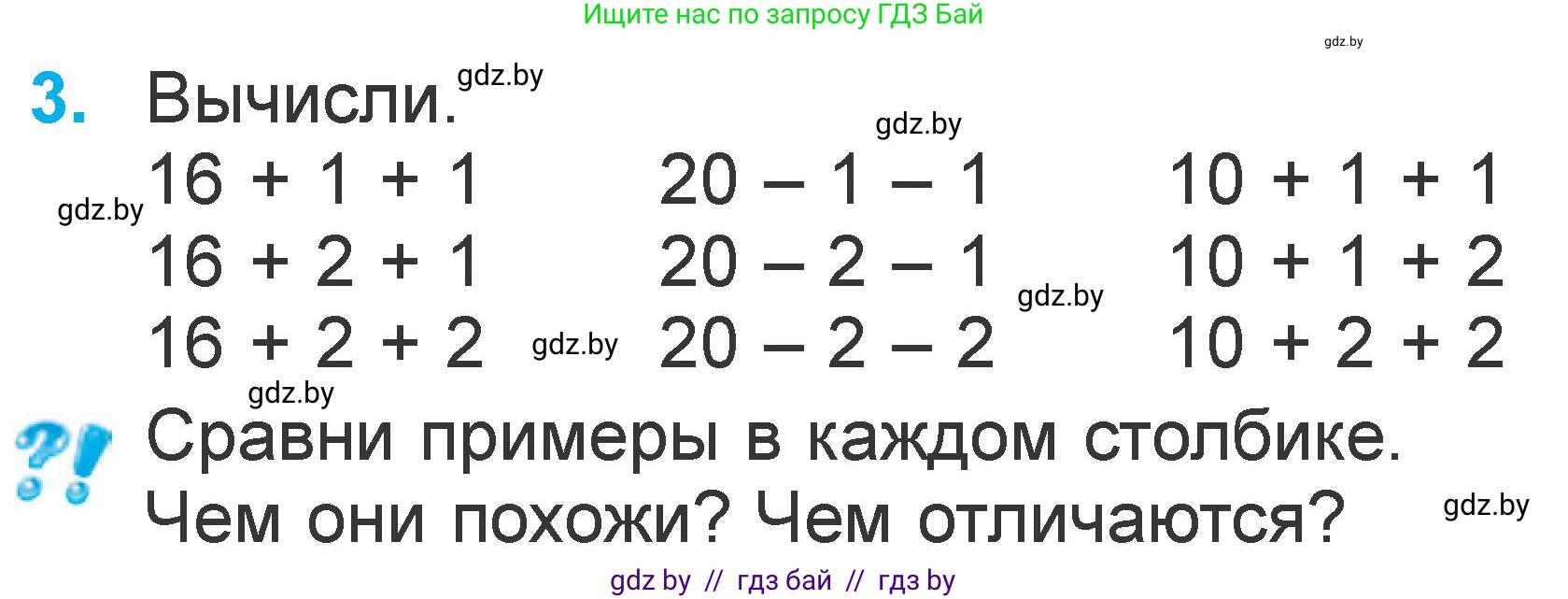 Ищите нас по запросу ГДЗ Бай

gdz.by

3. Вычисли. gdz.by

gdz.by

gdz.by

$16 + 1 + 1$
$16 + 2 + 1$
$16 + 2 + 2$

gdz.by

$20 - 1 - 1$
$20 - 2 - 1$
$20 - 2 - 2$

gdz.by

$10 + 1 + 1$
$10 + 1 + 2$
$10 + 2 + 2$

gdz.by

?! Сравни примеры в каждом столбике. Чем они похожи? Чем отличаются?

gdz.by

gdz by // гдз бай // гдз by